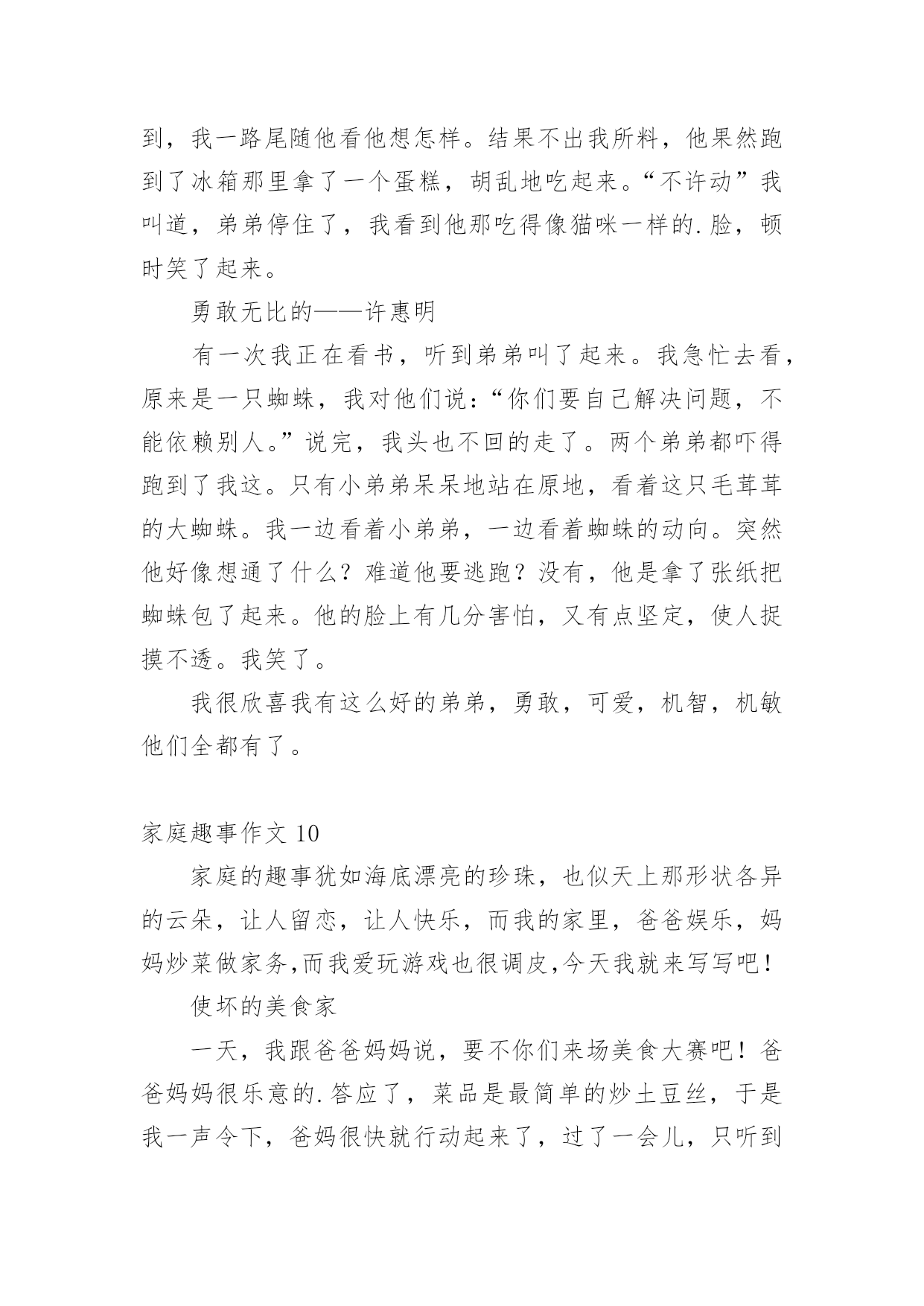 到，我一路尾随他看他想怎样。结果不出我所料，他果然跑到了冰箱那里拿了一个蛋糕，胡乱地吃起来。“不许动”我叫道，弟弟停住了，我看到他那吃得像猫咪一样的.脸，顿时笑了起来。

勇敢无比的——许惠明

有一次我正在看书，听到弟弟叫了起来。我急忙去看，原来是一只蜘蛛，我对他们说：“你们要自己解决问题，不能依赖别人。”说完，我头也不回的走了。两个弟弟都吓得跑到了我这。只有小弟弟呆呆地站在原地，看着这只毛茸茸的大蜘蛛。我一边看着小弟弟，一边看着蜘蛛的动向。突然他好像想通了什么？难道他要逃跑？没有，他是拿了张纸把蜘蛛包了起来。他的脸上有几分害怕，又有点坚定，使人捉摸不透。我笑了。

我很欣喜我有这么好的弟弟，勇敢，可爱，机智，机敏他们全都有了。

家庭趣事作文 10

家庭的趣事犹如海底漂亮的珍珠，也似天上那形状各异的云朵，让人留恋，让人快乐，而我的家里，爸爸娱乐，妈妈炒菜做家务,而我爱玩游戏也很调皮,今天我就来写写吧！

使坏的美食家

一天，我跟爸爸妈妈说，要不你们来场美食大赛吧！爸爸妈妈很乐意的.答应了，菜品是最简单的炒土豆丝，于是我一声令下，爸妈很快就行动起来了，过了一会儿，只听到